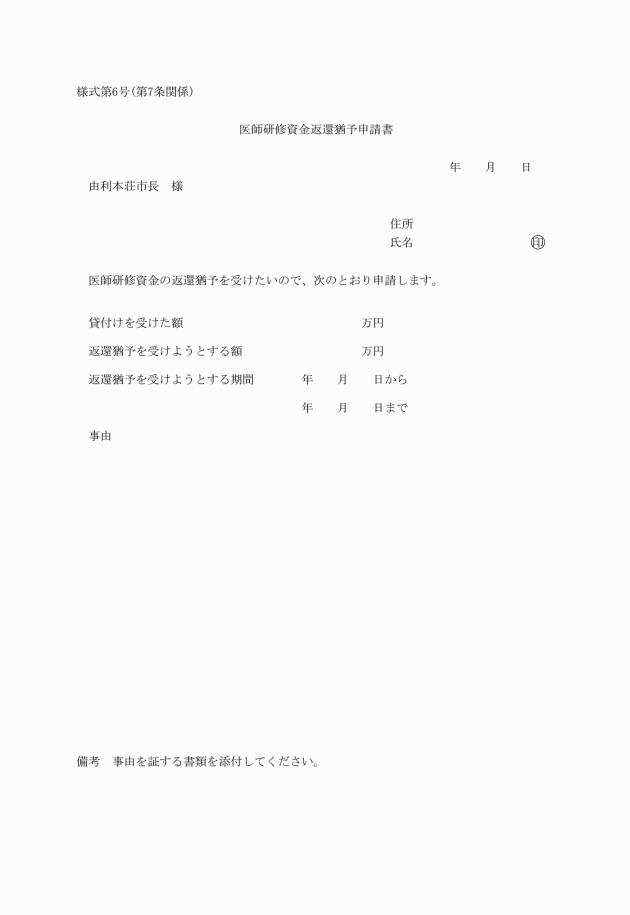 様式第6号(第7条関係)

医師研修資金返還猶予申請書

年　　月　　日

由利本荘市長　様

住所
氏名　　　　　　　　　　印

医師研修資金の返還猶予を受けたいので、次のとおり申請します。

貸付けを受けた額　　　　　　　　　　万円

返還猶予を受けようとする額　　　　　万円

返還猶予を受けようとする期間　　年　　月　　日から

年　　月　　日まで

事由

備考　事由を証する書類を添付してください。